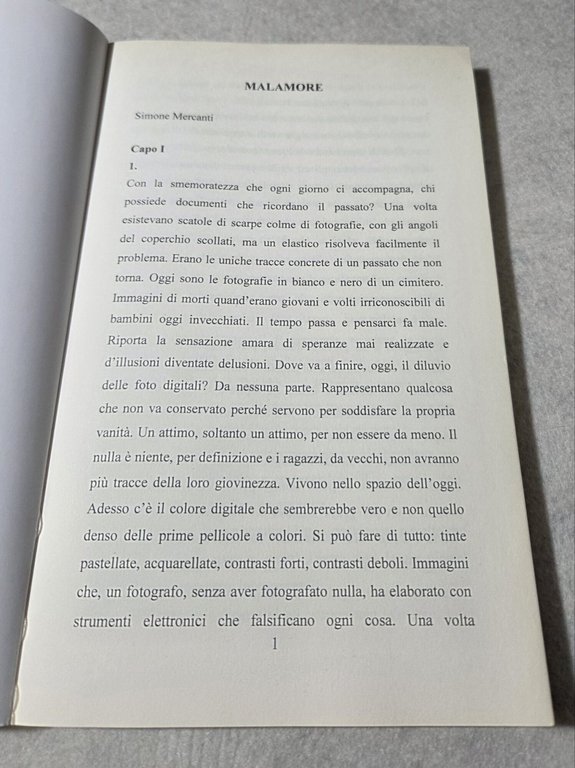 MALAMORE

Simone Mercanti

Capo I

1.

Con la smemoratezza che ogni giorno ci accompagna, chi possiede documenti che ricordano il passato? Una volta esistevano scatole di scarpe colme di fotografie, con gli angoli del coperchio scollati, ma un elastico risolveva facilmente il problema. Erano le uniche tracce concrete di un passato che non torna. Oggi sono le fotografie in bianco e nero di un cimitero. Immagini di morti quand'erano giovani e volti irriconoscibili di bambini oggi invecchiati. Il tempo passa e pensarci fa male. Riporta la sensazione amara di speranze mai realizzate e d'illusioni diventate delusioni. Dove va a finire, oggi, il diluvio delle foto digitali? Da nessuna parte. Rappresentano qualcosa che non va conservato perché servono per soddisfare la propria vanità. Un attimo, soltanto un attimo, per non essere da meno. Il nulla è niente, per definizione e i ragazzi, da vecchi, non avranno più tracce della loro giovinezza. Vivono nello spazio dell'oggi. Adesso c'è il colore digitale che sembrerebbe vero e non quello denso delle prime pellicole a colori. Si può fare di tutto: tinte pastellate, acquarellate, contrasti forti, contrasti deboli. Immagini che, un fotografo, senza aver fotografato nulla, ha elaborato con strumenti elettronici che falsificano ogni cosa. Una volta

1